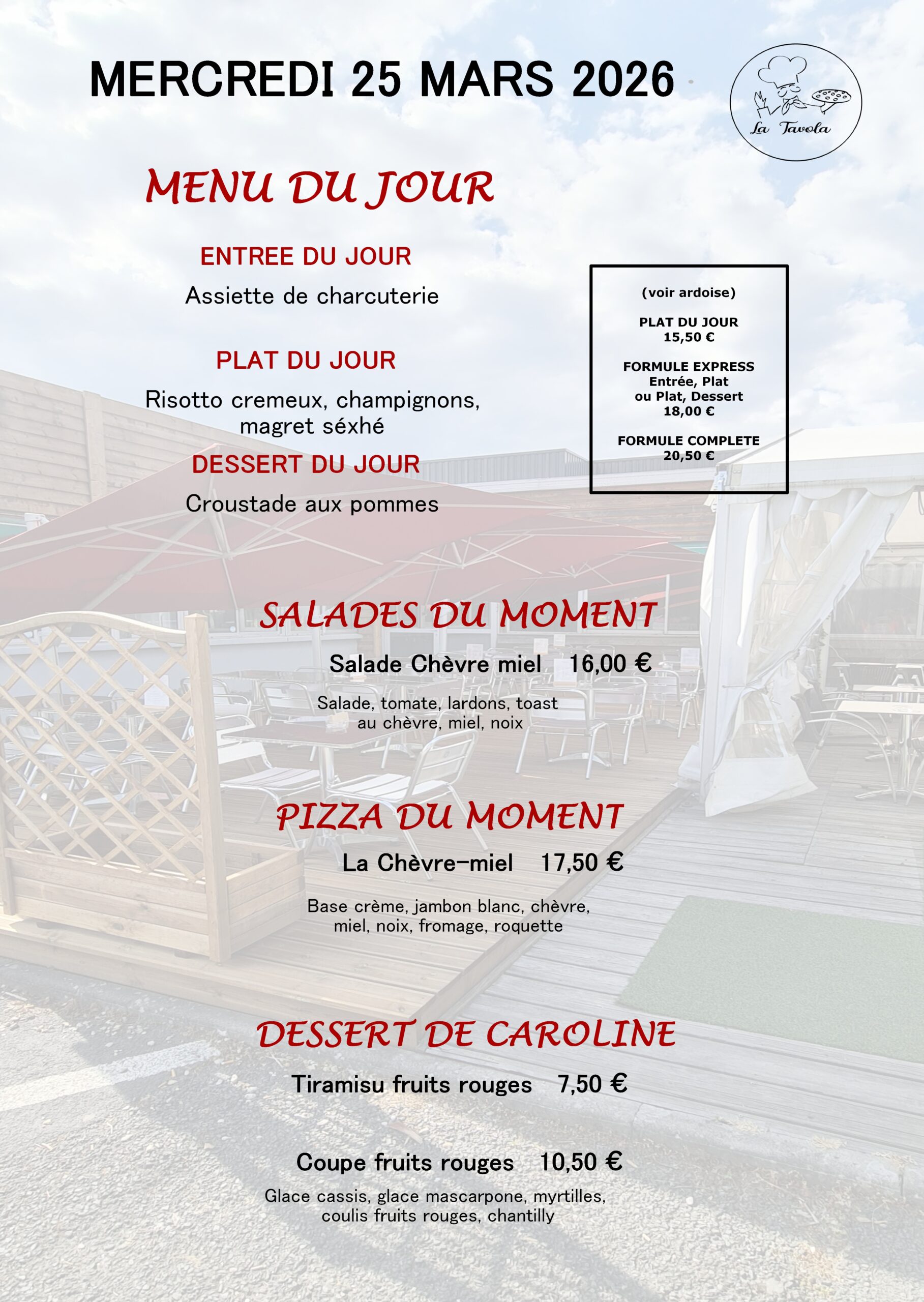 MERCREDI 25 MARS 2026

La Tavola

MENU DU JOUR

ENTREE DU JOUR

Assiette de charcuterie

PLAT DU JOUR

Risotto cremeux, champignons, magret séxhé

DESSERT DU JOUR

Croustade aux pommes

(voir ardoise)

PLAT DU JOUR
15,50 €

FORMULE EXPRESS
Entrée, Plat
ou Plat, Dessert
18,00 €

FORMULE COMPLETE
20,50 €

SALADES DU MOMENT

Salade Chèvre miel 16,00 €

Salade, tomate, lardons, toast au chèvre, miel, noix

PIZZA DU MOMENT

La Chèvre-miel 17,50 €

Base crème, jambon blanc, chèvre, miel, noix, fromage, roquette

DESSERT DE CAROLINE

Tiramisu fruits rouges 7,50 €

Coupe fruits rouges 10,50 €

Glace cassis, glace mascarpone, myrtilles, coulis fruits rouges, chantilly